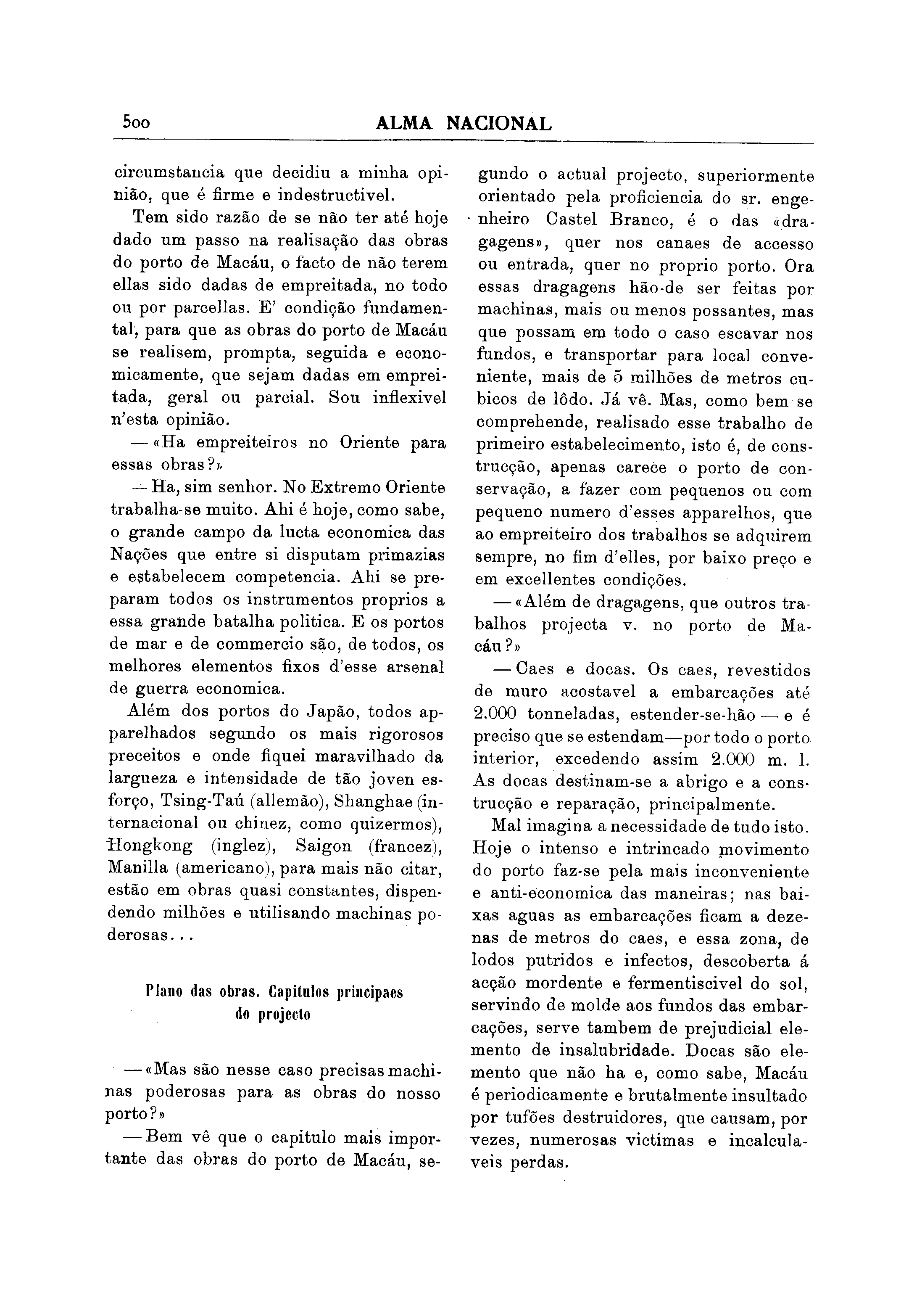 500 ALMA NACIONAL

circumstancia que decidiu a minha opinião, que é firme e indestructivel.

Tem sido razão de se não ter até hoje dado um passo na realisação das obras do porto de Macáu, o facto de não terem ellas sido dadas de empreitada, no todo ou por parcellas. E' condição fundamental, para que as obras do porto de Macáu se realisem, prompta, seguida e economicamente, que sejam dadas em empreitada, geral ou parcial. Sou inflexivel n'esta opinião.

— «Ha empreiteiros no Oriente para essas obras?»

— Ha, sim senhor. No Extremo Oriente trabalha-se muito. Ahi é hoje, como sabe, o grande campo da lucta economica das Nações que entre si disputam primazias e estabelecem competencia. Ahi se preparam todos os instrumentos proprios a essa grande batalha politica. E os portos de mar e de commercio são, de todos, os melhores elementos fixos d'esse arsenal de guerra economica.

Além dos portos do Japão, todos apparelhados segundo os mais rigorosos preceitos e onde fiquei maravilhado da largueza e intensidade de tão joven esforço, Tsing-Taú (allemão), Shanghae (internacional ou chinez, como quizermos), Hongkong (inglez), Saigon (francez), Manilla (americano), para mais não citar, estão em obras quasi constantes, dispendendo milhões e utilisando machinas poderosas...

Plano das obras. Capitulos principaes do projecto

— «Mas são nesse caso precisas machinas poderosas para as obras do nosso porto?»

— Bem vê que o capitulo mais importante das obras do porto de Macáu, segundo o actual projecto, superiormente orientado pela proficiencia do sr. engenheiro Castel Branco, é o das «dragagens», quer nos canaes de accesso ou entrada, quer no proprio porto. Ora essas dragagens hão-de ser feitas por machinas, mais ou menos possantes, mas que possam em todo o caso escavar nos fundos, e transportar para local conveniente, mais de 5 milhões de metros cubicos de lôdo. Já vê. Mas, como bem se comprehende, realisado esse trabalho de primeiro estabelecimento, isto é, de construcção, apenas carece o porto de conservação, a fazer com pequenos ou com pequeno numero d'esses apparelhos, que ao empreiteiro dos trabalhos se adquirem sempre, no fim d'elles, por baixo preço e em excellentes condições.

— «Além de dragagens, que outros trabalhos projecta v. no porto de Macáu?»

— Caes e docas. Os caes, revestidos de muro acostavel a embarcações até 2.000 tonneladas, estender-se-hão — e é preciso que se estendam—por todo o porto interior, excedendo assim 2.000 m. l. As docas destinam-se a abrigo e a construcção e reparação, principalmente.

Mal imagina a necessidade de tudo isto. Hoje o intenso e intrincado movimento do porto faz-se pela mais inconveniente e anti-economica das maneiras; nas baixas aguas as embarcações ficam a dezenas de metros do caes, e essa zona, de lodos putridos e infectos, descoberta á acção mordente e fermentiscivel do sol, servindo de molde aos fundos das embarcações, serve tambem de prejudicial elemento de insalubridade. Docas são elemento que não ha e, como sabe, Macáu é periodicamente e brutalmente insultado por tufões destruidores, que causam, por vezes, numerosas victimas e incalculaveis perdas.